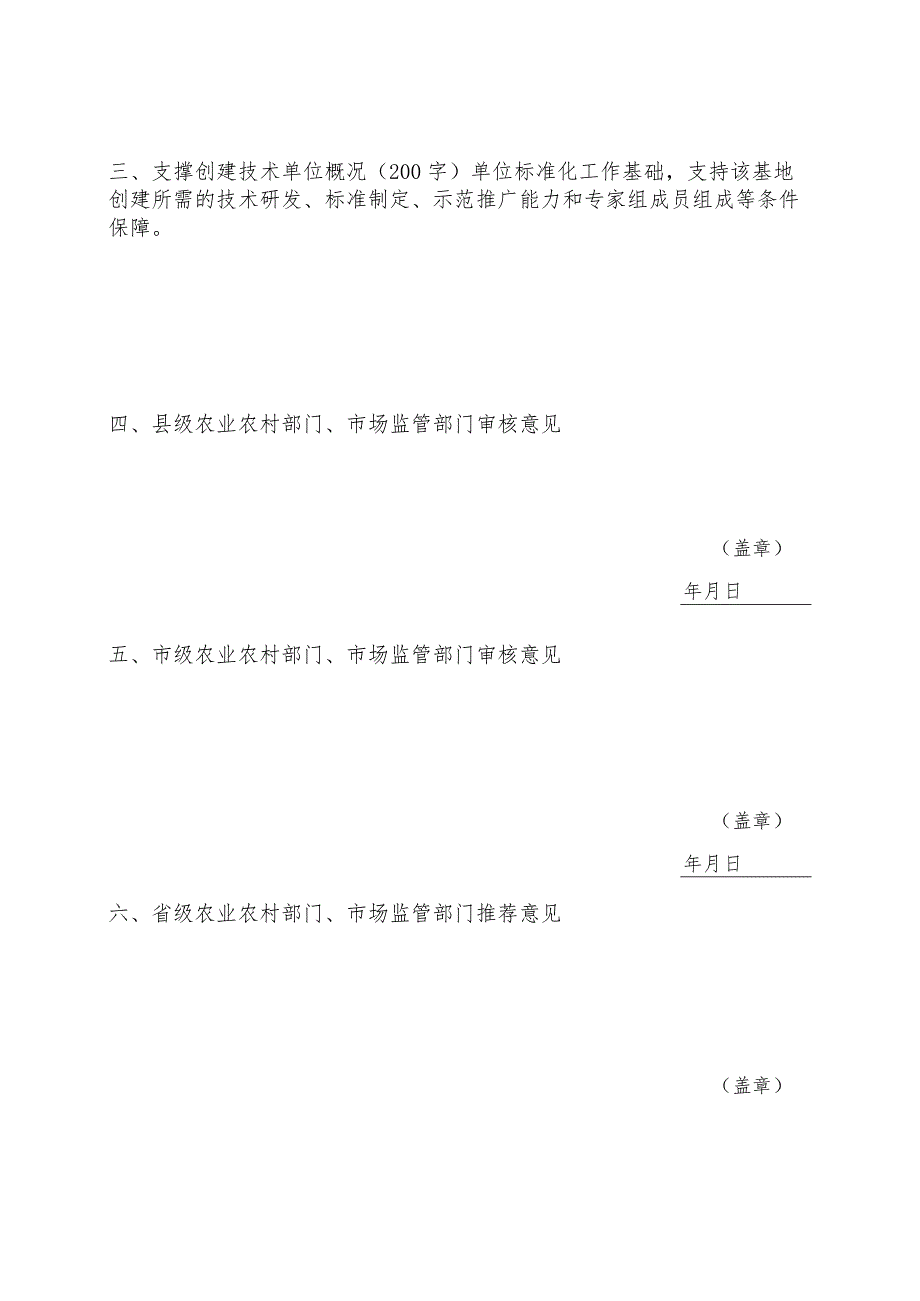 三、支撑创建技术单位概况（200字）单位标准化工作基础，支持该基地创建所需的技术研发、标准制定、示范推广能力和专家组成员组成等条件保障。

四、县级农业农村部门、市场监管部门审核意见

（盖章）

年月日

五、市级农业农村部门、市场监管部门审核意见

（盖章）

年月日

六、省级农业农村部门、市场监管部门推荐意见

（盖章）